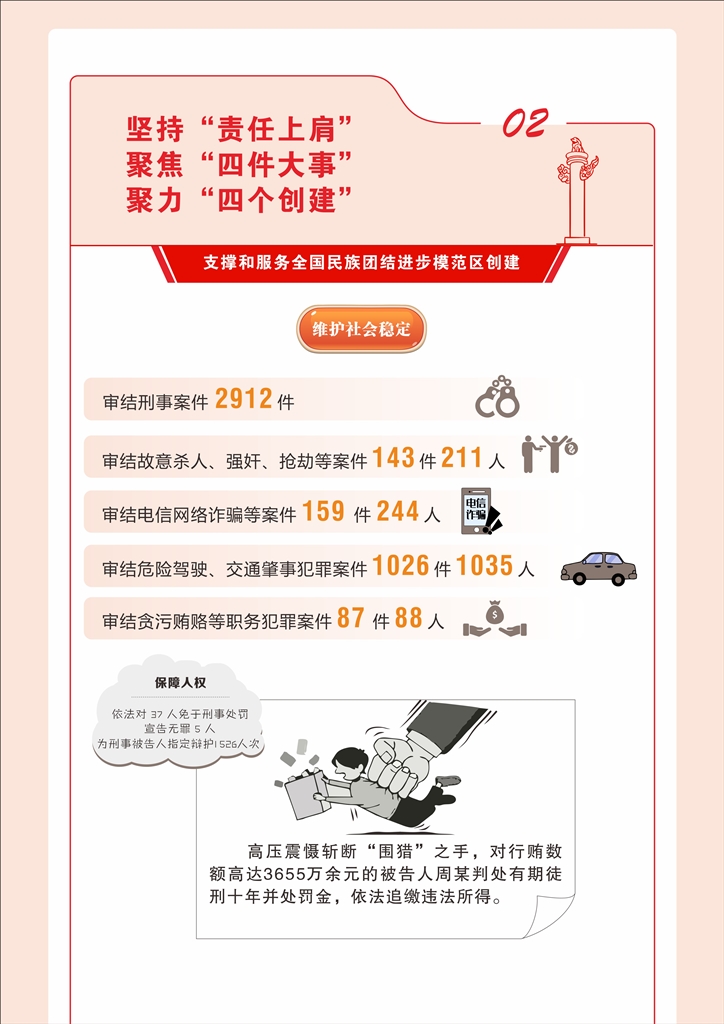 坚持“责任上肩”
聚焦“四件大事”
聚力“四个创建”

02

支撑和服务全国民族团结进步模范区创建

维护社会稳定

审结刑事案件 2912 件

审结故意杀人、强奸、抢劫等案件 143 件 211 人

审结电信网络诈骗等案件 159 件 244 人

电信诈骗

审结危险驾驶、交通肇事犯罪案件 1026 件 1035 人

审结贪污贿赂等职务犯罪案件 87 件 88 人

保障人权

依法对 37 人免于刑事处罚
宣告无罪 5 人
为刑事被告人指定辩护1526人次

高压震慑斩断“围猎”之手，对行贿数额高达3655万余元的被告人周某判处有期徒刑十年并处罚金，依法追缴违法所得。